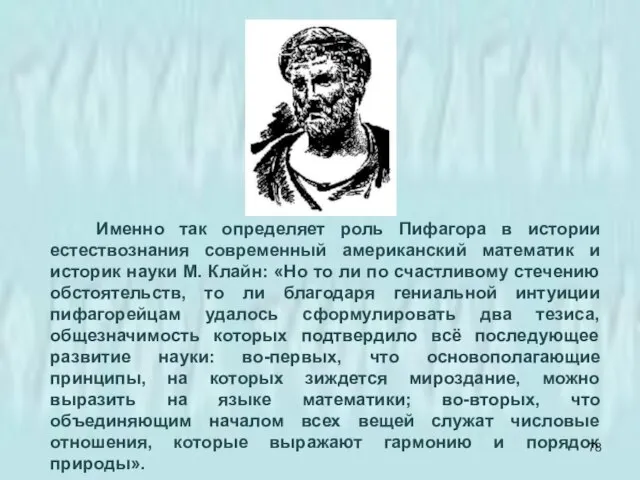 Именно так определяет роль Пифагора в истории естествознания современный американский математик и историк науки М. Клайн: «Но то ли по счастливому стечению обстоятельств, то ли благодаря гениальной интуиции пифагорейцам удалось сформулировать два тезиса, общезначимость которых подтвердило всё последующее развитие науки: во-первых, что основополагающие принципы, на которых зиждется мироздание, можно выразить на языке математики; во-вторых, что объединяющим началом всех вещей служат числовые отношения, которые выражают гармонию и порядок природы».

78